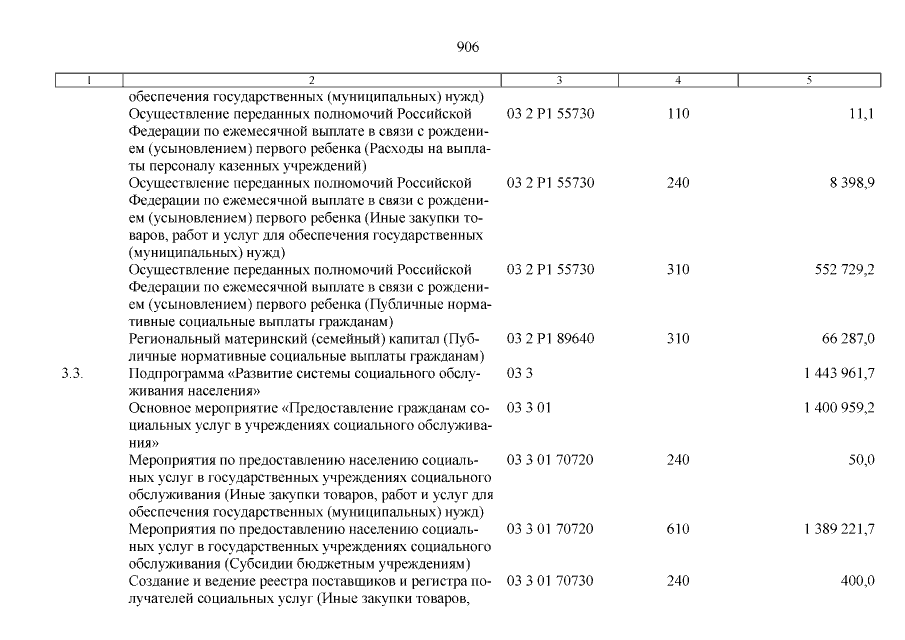 906

| 1 | 2 | 3 | 4 | 5 |
|---|---|---|---|---|
| | обеспечения государственных (муниципальных) нужд) | | | |
| | Осуществление переданных полномочий Российской Федерации по ежемесячной выплате в связи с рождением (усыновлением) первого ребенка (Расходы на выплаты персоналу казенных учреждений) | 03 2 P1 55730 | 110 | 11,1 |
| | Осуществление переданных полномочий Российской Федерации по ежемесячной выплате в связи с рождением (усыновлением) первого ребенка (Иные закупки товаров, работ и услуг для обеспечения государственных (муниципальных) нужд) | 03 2 P1 55730 | 240 | 8 398,9 |
| | Осуществление переданных полномочий Российской Федерации по ежемесячной выплате в связи с рождением (усыновлением) первого ребенка (Публичные нормативные социальные выплаты гражданам) | 03 2 P1 55730 | 310 | 552 729,2 |
| | Региональный материнский (семейный) капитал (Публичные нормативные социальные выплаты гражданам) | 03 2 P1 89640 | 310 | 66 287,0 |
| 3.3. | Подпрограмма «Развитие системы социального обслуживания населения» | 03 3 | | 1 443 961,7 |
| | Основное мероприятие «Предоставление гражданам социальных услуг в учреждениях социального обслуживания» | 03 3 01 | | 1 400 959,2 |
| | Мероприятия по предоставлению населению социальных услуг в государственных учреждениях социального обслуживания (Иные закупки товаров, работ и услуг для обеспечения государственных (муниципальных) нужд) | 03 3 01 70720 | 240 | 50,0 |
| | Мероприятия по предоставлению населению социальных услуг в государственных учреждениях социального обслуживания (Субсидии бюджетным учреждениям) | 03 3 01 70720 | 610 | 1 389 221,7 |
| | Создание и ведение реестра поставщиков и регистра получателей социальных услуг (Иные закупки товаров, | 03 3 01 70730 | 240 | 400,0 |